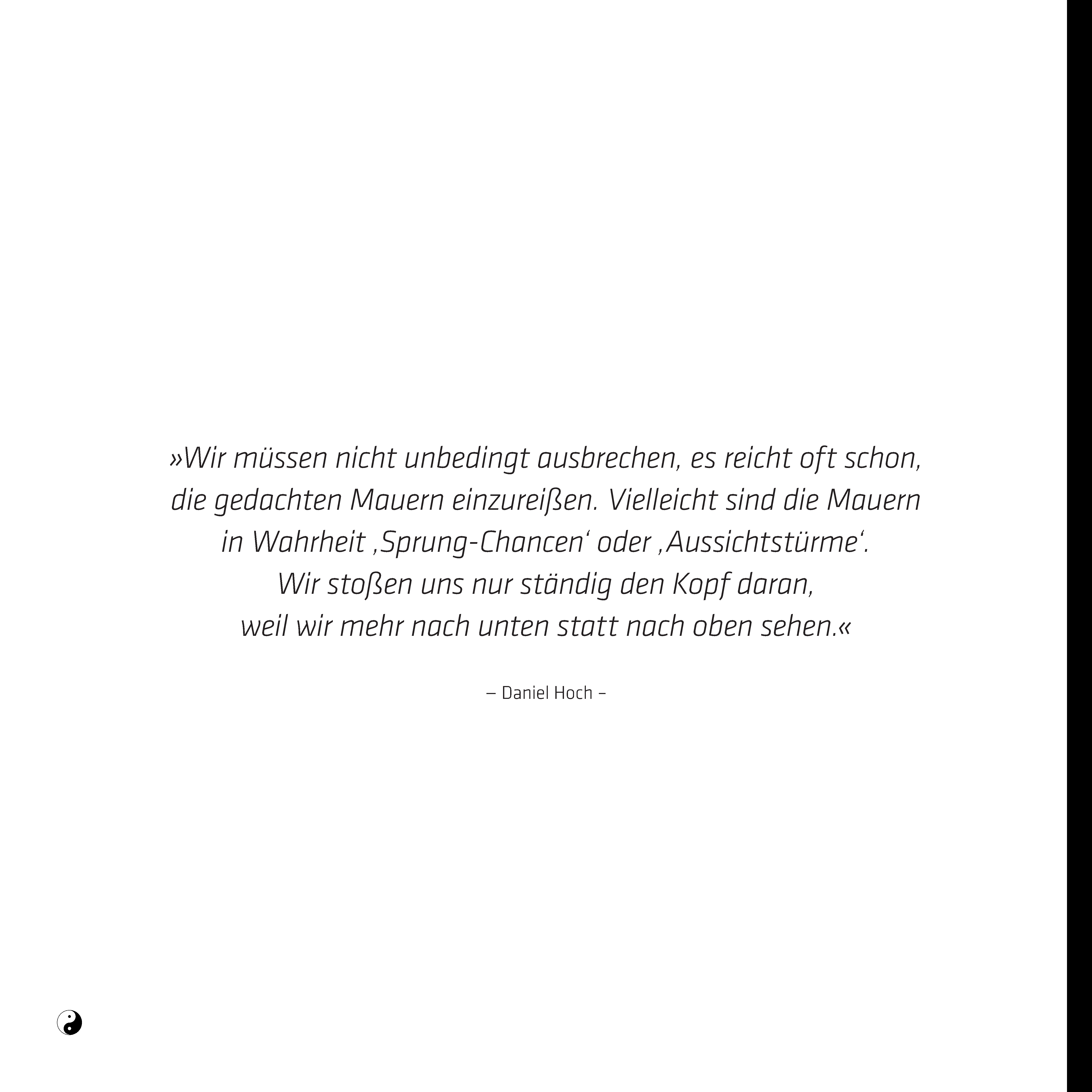 »Wir müssen nicht unbedingt ausbrechen, es reicht oft schon, die gedachten Mauern einzureißen. Vielleicht sind die Mauern in Wahrheit ‚Sprung-Chancen‘ oder ‚Aussichtstürme‘. Wir stoßen uns nur ständig den Kopf daran, weil wir mehr nach unten statt nach oben sehen.«

– Daniel Hoch –